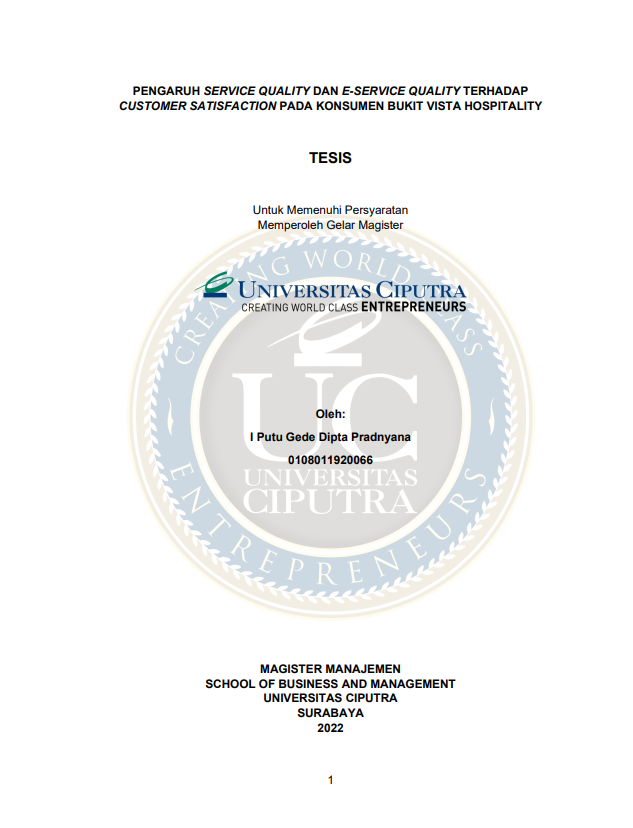 PENGARUH SERVICE QUALITY DAN E-SERVICE QUALITY TERHADAP CUSTOMER SATISFACTION PADA KONSUMEN BUKIT VISTA HOSPITALITY

TESIS

Untuk Memenuhi Persyaratan
Memperoleh Gelar Magister

UNIVERSITAS CIPUTRA
CREATING WORLD CLASS ENTREPRENEURS

CREATING WORLD CLASS ENTREPRENEURS
UC
UNIVERSITAS CIPUTRA

Oleh:
I Putu Gede Dipta Pradnyana
0108011920066

MAGISTER MANAJEMEN
SCHOOL OF BUSINESS AND MANAGEMENT
UNIVERSITAS CIPUTRA
SURABAYA
2022

1